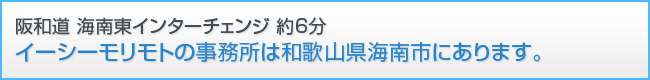 阪和道 海南東インターチェンジ 約6分
イーシーモリモトの事務所は和歌山県海南市にあります。